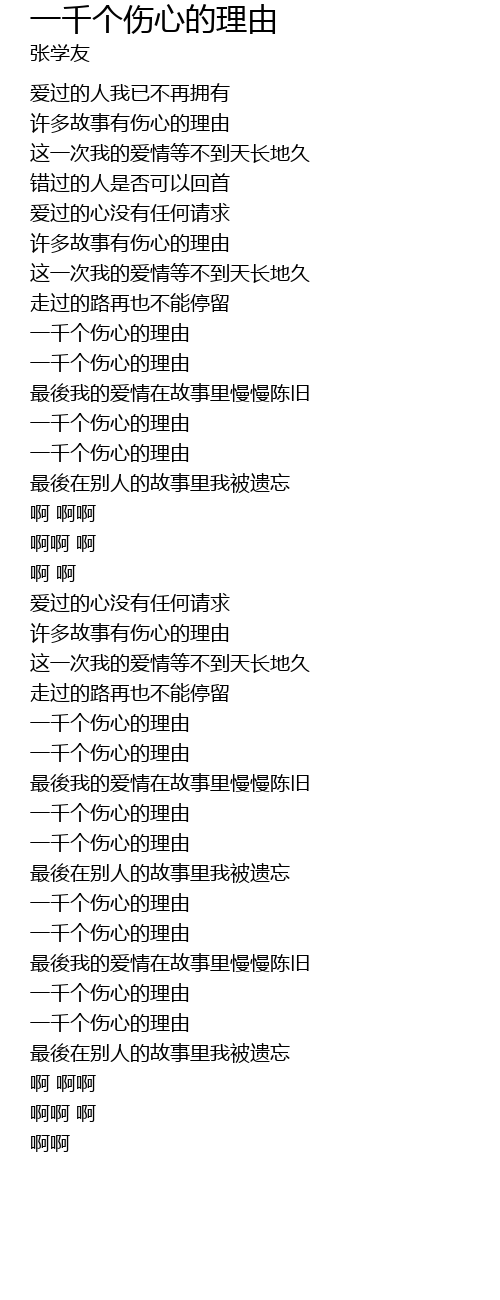 一千个伤心的理由
张学友

爱过的人我已不再拥有
许多故事有伤心的理由
这一次我的爱情等不到天长地久
错过的人是否可以回首
爱过的心没有任何请求
许多故事有伤心的理由
这一次我的爱情等不到天长地久
走过的路再也不能停留
一千个伤心的理由
一千个伤心的理由
最後我的爱情在故事里慢慢陈旧
一千个伤心的理由
一千个伤心的理由
最後在别人的故事里我被遗忘
啊 啊啊
啊啊 啊
啊 啊
爱过的心没有任何请求
许多故事有伤心的理由
这一次我的爱情等不到天长地久
走过的路再也不能停留
一千个伤心的理由
一千个伤心的理由
最後我的爱情在故事里慢慢陈旧
一千个伤心的理由
一千个伤心的理由
最後在别人的故事里我被遗忘
一千个伤心的理由
一千个伤心的理由
最後我的爱情在故事里慢慢陈旧
一千个伤心的理由
一千个伤心的理由
最後在别人的故事里我被遗忘
啊 啊啊
啊啊 啊
啊啊